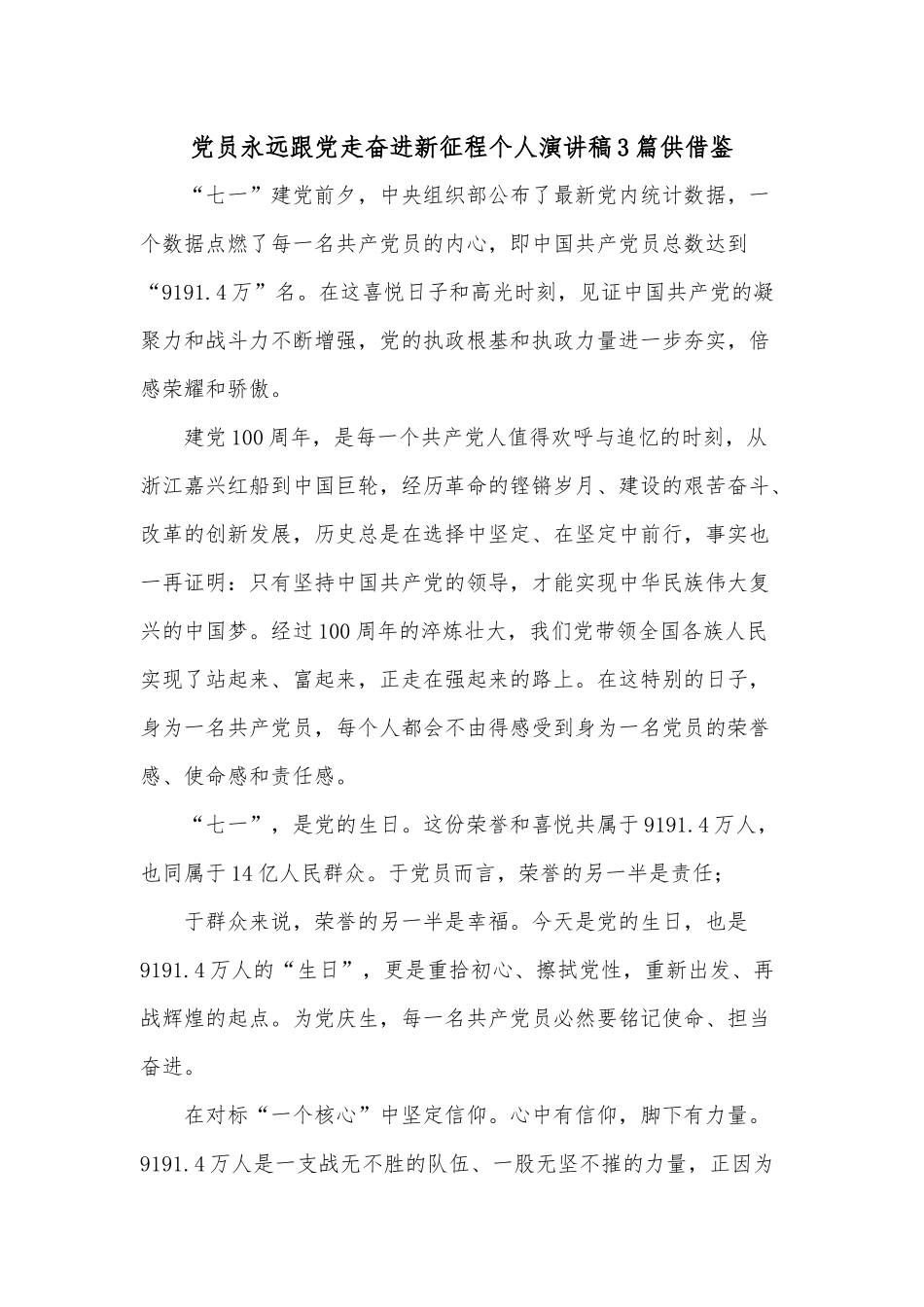 党员永远跟党走奋进新征程个人演讲稿3篇供借鉴

“七一”建党前夕，中央组织部公布了最新党内统计数据，一个数据点燃了每一名共产党员的内心，即中国共产党员总数达到“9191.4万”名。在这喜悦日子和高光时刻，见证中国共产党的凝聚力和战斗力不断增强，党的执政根基和执政力量进一步夯实，倍感荣耀和骄傲。

建党100周年，是每一个共产党人值得欢呼与追忆的时刻，从浙江嘉兴红船到中国巨轮，经历革命的铿锵岁月、建设的艰苦奋斗、改革的创新发展，历史总是在选择中坚定、在坚定中前行，事实也一再证明：只有坚持中国共产党的领导，才能实现中华民族伟大复兴的中国梦。经过100周年的淬炼壮大，我们党带领全国各族人民实现了站起来、富起来，正走在强起来的路上。在这特别的日子，身为一名共产党员，每个人都会不由得感受到身为一名党员的荣誉感、使命感和责任感。

“七一”，是党的生日。这份荣誉和喜悦共属于9191.4万人，也同属于14亿人民群众。于党员而言，荣誉的另一半是责任；

于群众来说，荣誉的另一半是幸福。今天是党的生日，也是9191.4万人的“生日”，更是重拾初心、擦拭党性，重新出发、再战辉煌的起点。为党庆生，每一名共产党员必然要铭记使命、担当奋进。

在对标“一个核心”中坚定信仰。心中有信仰，脚下有力量。9191.4万人是一支战无不胜的队伍、一股无坚不摧的力量，正因为